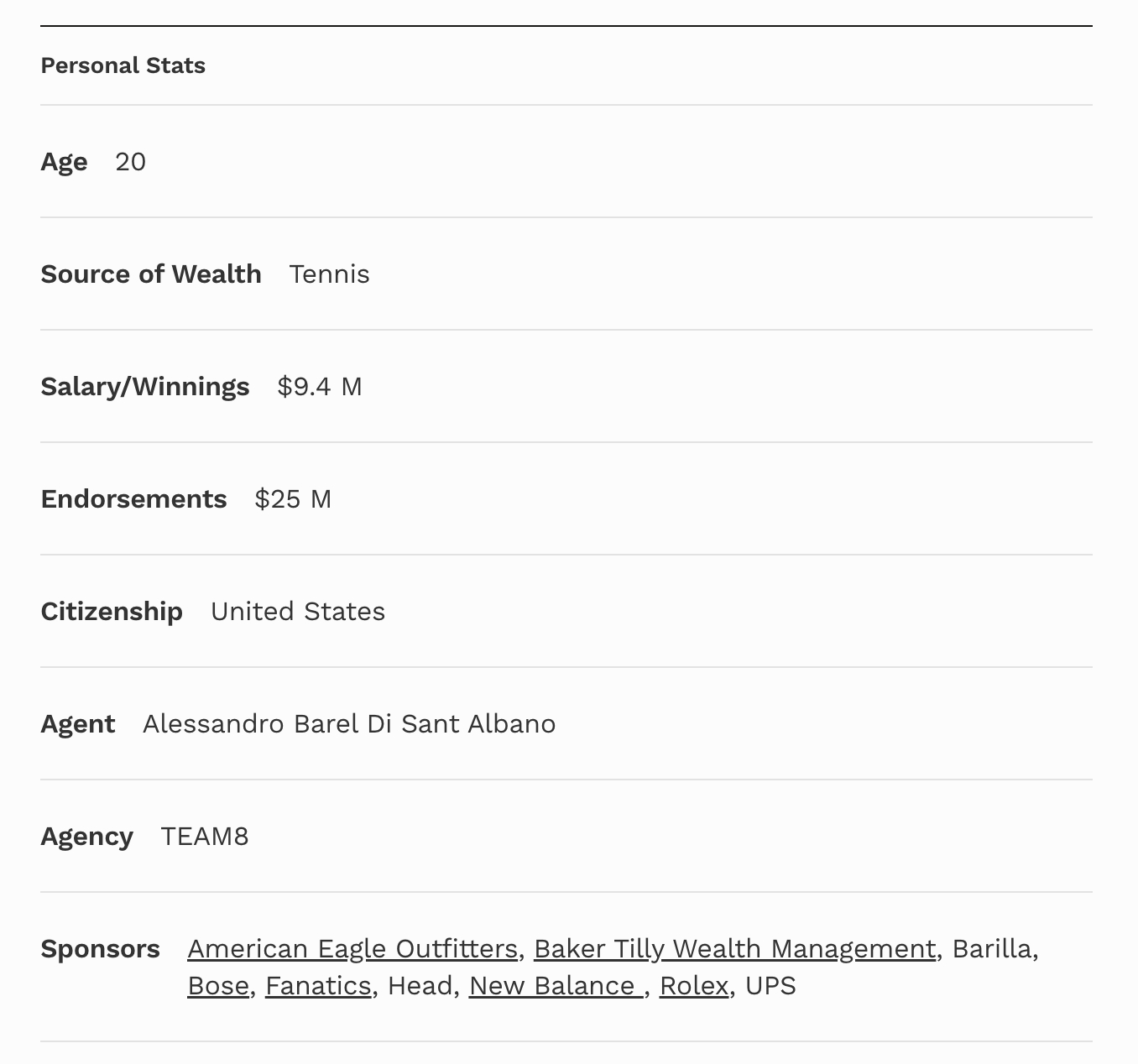 Personal Stats

Age 20

Source of Wealth Tennis

Salary/Winnings $9.4 M

Endorsements $25 M

Citizenship United States

Agent Alessandro Barel Di Sant Albano

Agency TEAM8

Sponsors American Eagle Outfitters, Baker Tilly Wealth Management, Barilla, Bose, Fanatics, Head, New Balance , Rolex, UPS